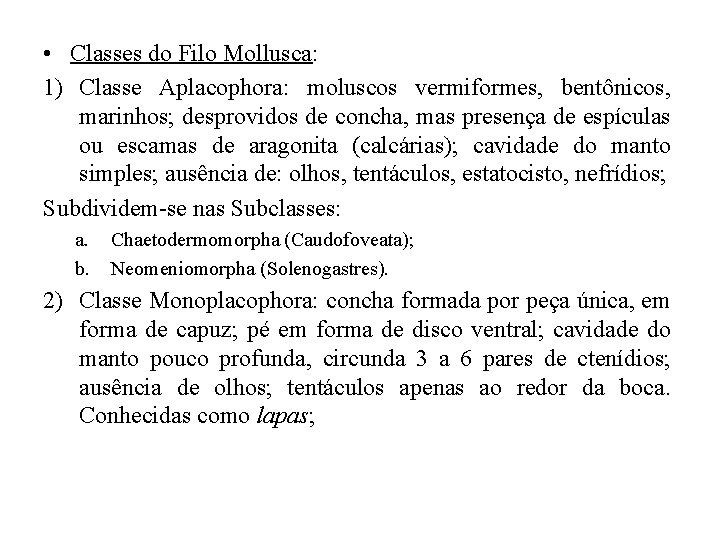 • Classes do Filo Mollusca:

1) Classe Aplacophora: moluscos vermiformes, bentônicos, marinhos; desprovidos de concha, mas presença de espículas ou escamas de aragonita (calcárias); cavidade do manto simples; ausência de: olhos, tentáculos, estatocisto, nefrídios;

Subdividem-se nas Subclasses:

a. Chaetodermomorpha (Caudofoveata);

b. Neomeniomorpha (Solenogastres).

2) Classe Monoplacophora: concha formada por peça única, em forma de capuz; pé em forma de disco ventral; cavidade do manto pouco profunda, circunda 3 a 6 pares de ctenídios; ausência de olhos; tentáculos apenas ao redor da boca. Conhecidas como lapas;